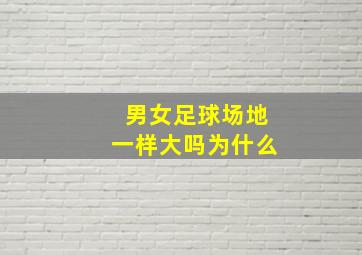 男女足球场地
一样大吗为什么